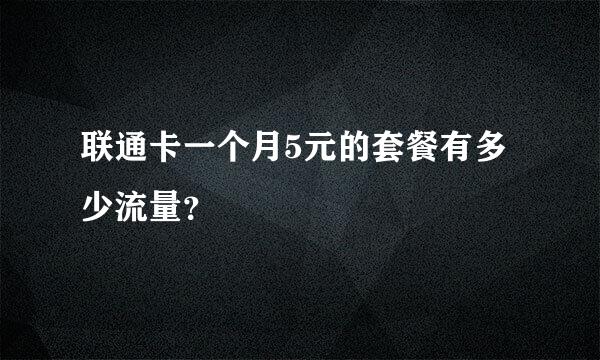 联通卡一个月5元的套餐有多少流量?